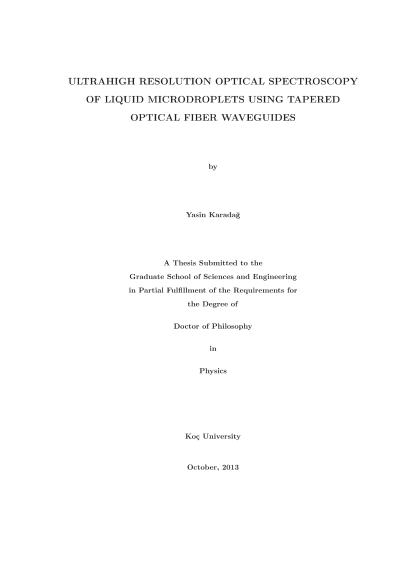 ULTRAHIGH RESOLUTION OPTICAL SPECTROSCOPY OF LIQUID MICRODROPLETS USING TAPERED OPTICAL FIBER WAVEGUIDES

by

Yasin Karadağ

A Thesis Submitted to the Graduate School of Sciences and Engineering in Partial Fulfillment of the Requirements for the Degree of

Doctor of Philosophy

in

Physics

Koç University

October, 2013